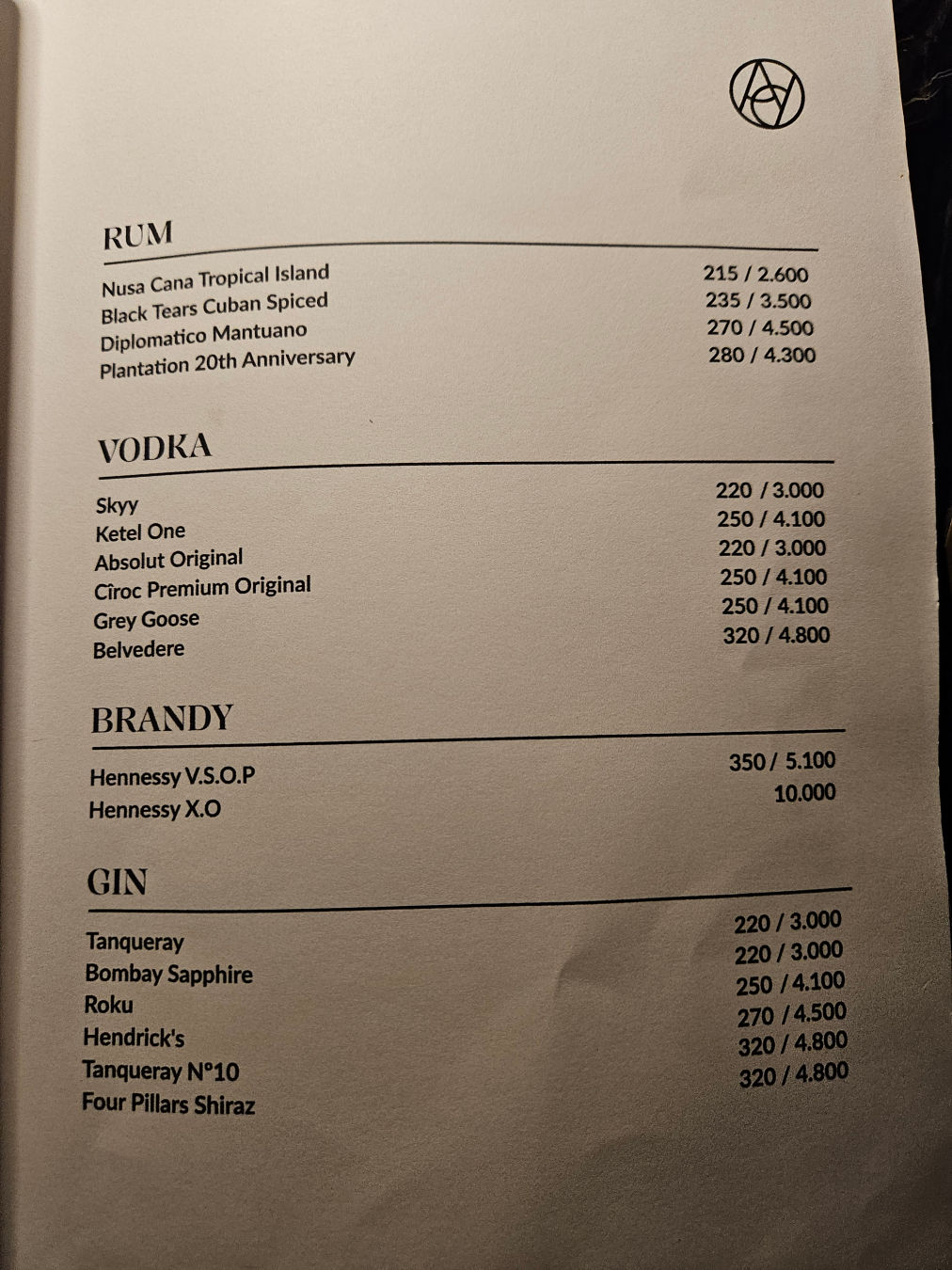 RUM

Nusa Cana Tropical Island 215 / 2.600
Black Tears Cuban Spiced 235 / 3.500
Diplomatico Mantuano 270 / 4.500
Plantation 20th Anniversary 280 / 4.300

VODKA

Skyy 220 / 3.000
Ketel One 250 / 4.100
Absolut Original 220 / 3.000
Cîroc Premium Original 250 / 4.100
Grey Goose 250 / 4.100
Belvedere 320 / 4.800

BRANDY

Hennessy V.S.O.P 350 / 5.100
Hennessy X.O 10.000

GIN

Tanqueray 220 / 3.000
Bombay Sapphire 220 / 3.000
Roku 250 / 4.100
Hendrick's 270 / 4.500
Tanqueray N°10 320 / 4.800
Four Pillars Shiraz 320 / 4.800